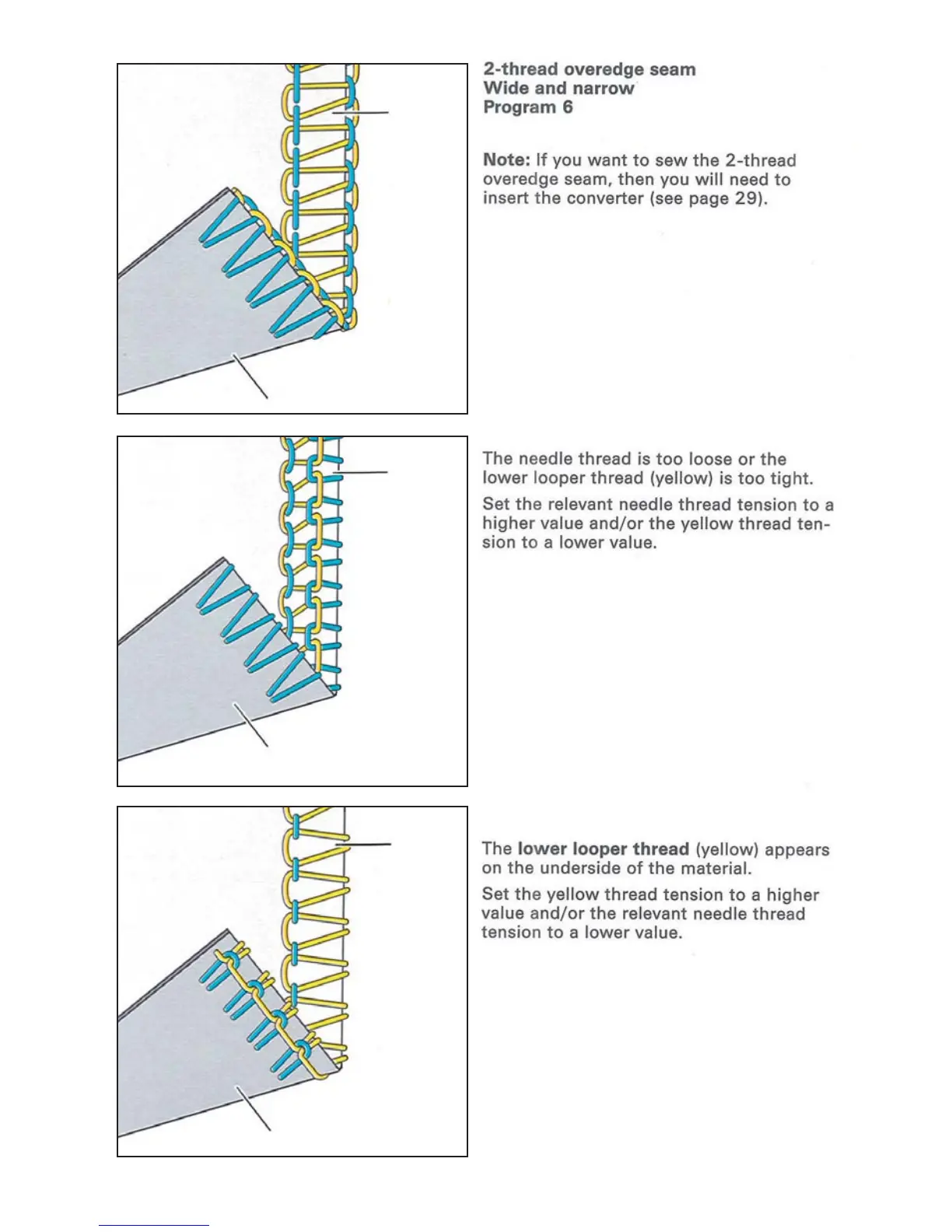 2-thread overedge seam
Wide and narrow
Program 6

Note: If you want to sew the 2-thread overedge seam, then you will need to insert the converter (see page 29).

The needle thread is too loose or the lower looper thread (yellow) is too tight.

Set the relevant needle thread tension to a higher value and/or the yellow thread tension to a lower value.

The lower looper thread (yellow) appears on the underside of the material.

Set the yellow thread tension to a higher value and/or the relevant needle thread tension to a lower value.